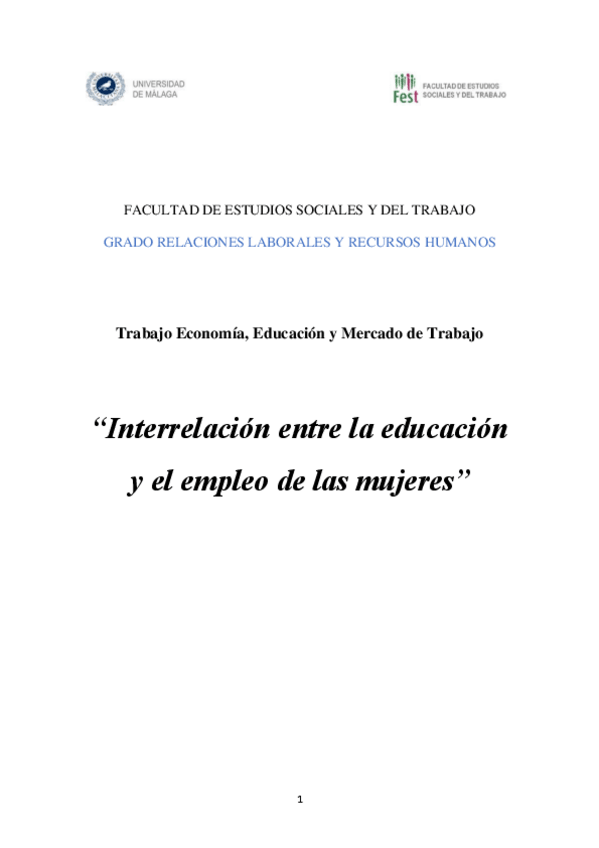 UNIVERSIDAD
DE MÁLAGA

Fest FACULTAD DE ESTUDIOS
SOCIALES Y DEL TRABAJO

FACULTAD DE ESTUDIOS SOCIALES Y DEL TRABAJO

GRADO RELACIONES LABORALES Y RECURSOS HUMANOS

Trabajo Economía, Educación y Mercado de Trabajo

"Interrelación entre la educación y el empleo de las mujeres"

1